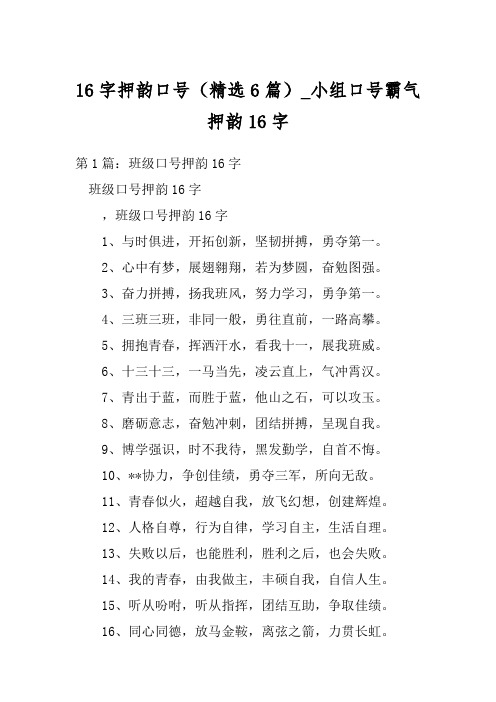 16字押韵口号（精选6篇）_小组口号霸气押韵16字

第1篇：班级口号押韵16字

班级口号押韵16字

，班级口号押韵16字

1、与时俱进，开拓创新，坚韧拼搏，勇夺第一。

2、心中有梦，展翅翱翔，若为梦圆，奋勉图强。

3、奋力拼搏，扬我班风，努力学习，勇争第一。

4、三班三班，非同一般，勇往直前，一路高攀。

5、拥抱青春，挥洒汗水，看我十一，展我班威。

6、十三十三，一马当先，凌云直上，气冲霄汉。

7、青出于蓝，而胜于蓝，他山之石，可以攻玉。

8、磨砺意志，奋勉冲刺，团结拼搏，呈现自我。

9、博学强识，时不我待，黑发勤学，自首不悔。

10、**协力，争创佳绩，勇夺三军，所向无敌。

11、青春似火，超越自我，放飞幻想，创建辉煌。

12、人格自尊，行为自律，学习自主，生活自理。

13、失败以后，也能胜利，胜利之后，也会失败。

14、我的青春，由我做主，丰硕自我，自信人生。

15、听从吩咐，听从指挥，团结互助，争取佳绩。

16、同心同德，放马金鞍，离弦之箭，力贯长虹。